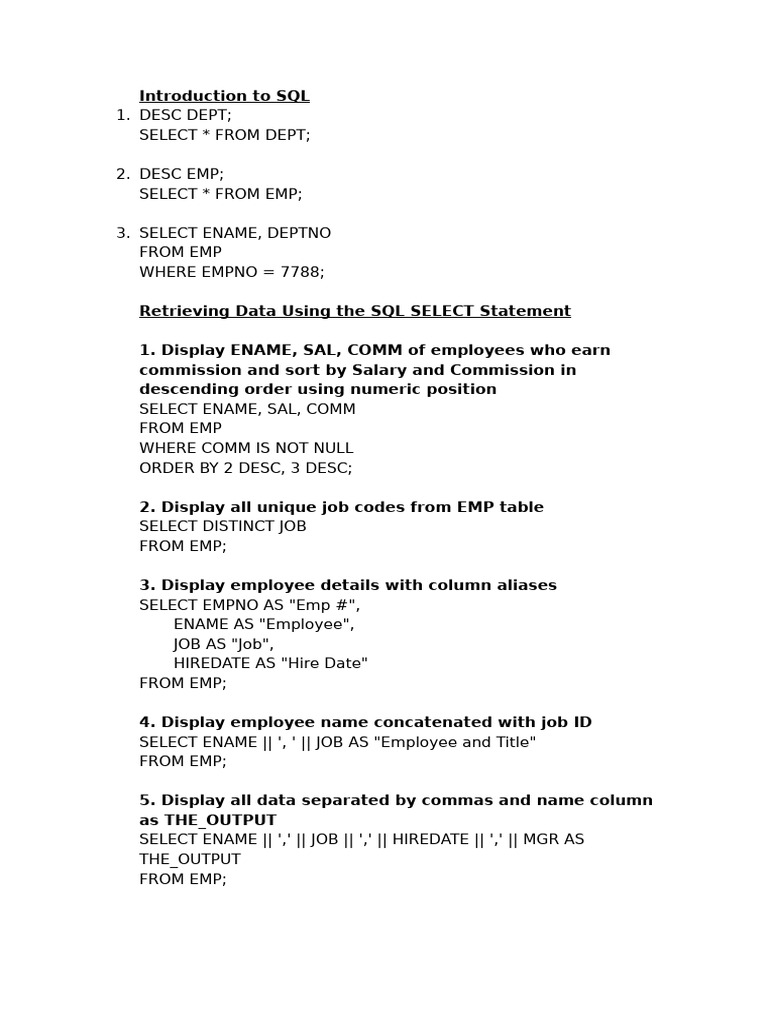 Introduction to SQL

1. DESC DEPT;
SELECT * FROM DEPT;

2. DESC EMP;
SELECT * FROM EMP;

3. SELECT ENAME, DEPTNO
FROM EMP
WHERE EMPNO = 7788;

Retrieving Data Using the SQL SELECT Statement

1. Display ENAME, SAL, COMM of employees who earn commission and sort by Salary and Commission in descending order using numeric position
SELECT ENAME, SAL, COMM
FROM EMP
WHERE COMM IS NOT NULL
ORDER BY 2 DESC, 3 DESC;

2. Display all unique job codes from EMP table
SELECT DISTINCT JOB
FROM EMP;

3. Display employee details with column aliases
SELECT EMPNO AS "Emp #",
ENAME AS "Employee",
JOB AS "Job",
HIREDATE AS "Hire Date"
FROM EMP;

4. Display employee name concatenated with job ID
SELECT ENAME || ', ' || JOB AS "Employee and Title"
FROM EMP;

5. Display all data separated by commas and name column as THE_OUTPUT
SELECT ENAME || ',' || JOB || ',' || HIREDATE || ',' || MGR AS THE_OUTPUT
FROM EMP;